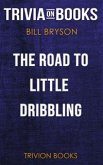 TRIVIA ON BOOKS

BILL BRYSON

THE ROAD TO LITTLE DRIBBLING

TRIVION BOOKS